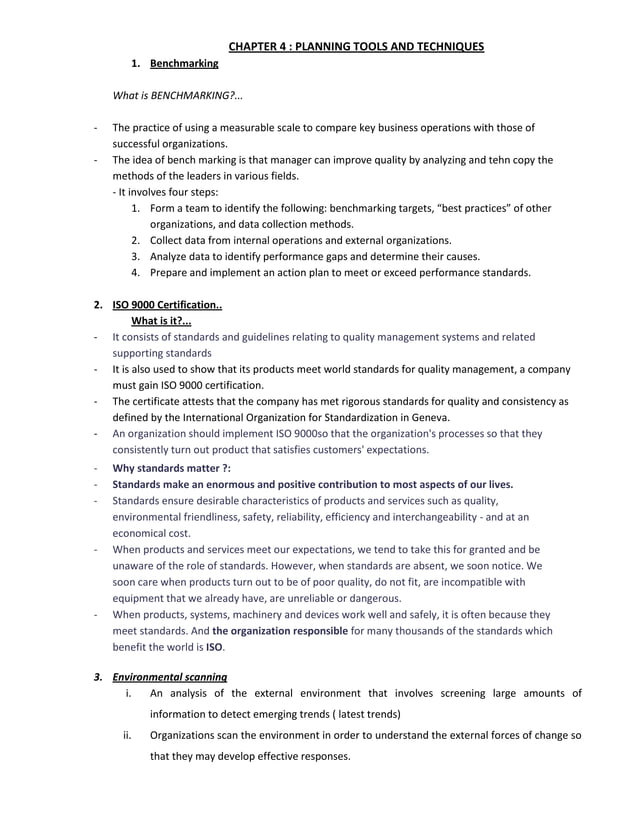 CHAPTER 4 : PLANNING TOOLS AND TECHNIQUES

1. Benchmarking

What is BENCHMARKING?...

- The practice of using a measurable scale to compare key business operations with those of successful organizations.
- The idea of bench marking is that manager can improve quality by analyzing and tehn copy the methods of the leaders in various fields.
- It involves four steps:
1. Form a team to identify the following: benchmarking targets, "best practices" of other organizations, and data collection methods.
2. Collect data from internal operations and external organizations.
3. Analyze data to identify performance gaps and determine their causes.
4. Prepare and implement an action plan to meet or exceed performance standards.

2. ISO 9000 Certification..

What is it?...

- It consists of standards and guidelines relating to quality management systems and related supporting standards
- It is also used to show that its products meet world standards for quality management, a company must gain ISO 9000 certification.
- The certificate attests that the company has met rigorous standards for quality and consistency as defined by the International Organization for Standardization in Geneva.
- An organization should implement ISO 9000so that the organization's processes so that they consistently turn out product that satisfies customers' expectations.
- Why standards matter ?:
- Standards make an enormous and positive contribution to most aspects of our lives.
- Standards ensure desirable characteristics of products and services such as quality, environmental friendliness, safety, reliability, efficiency and interchangeability - and at an economical cost.
- When products and services meet our expectations, we tend to take this for granted and be unaware of the role of standards. However, when standards are absent, we soon notice. We soon care when products turn out to be of poor quality, do not fit, are incompatible with equipment that we already have, are unreliable or dangerous.
- When products, systems, machinery and devices work well and safely, it is often because they meet standards. And the organization responsible for many thousands of the standards which benefit the world is ISO.

3. Environmental scanning

i. An analysis of the external environment that involves screening large amounts of information to detect emerging trends ( latest trends)

ii. Organizations scan the environment in order to understand the external forces of change so that they may develop effective responses.